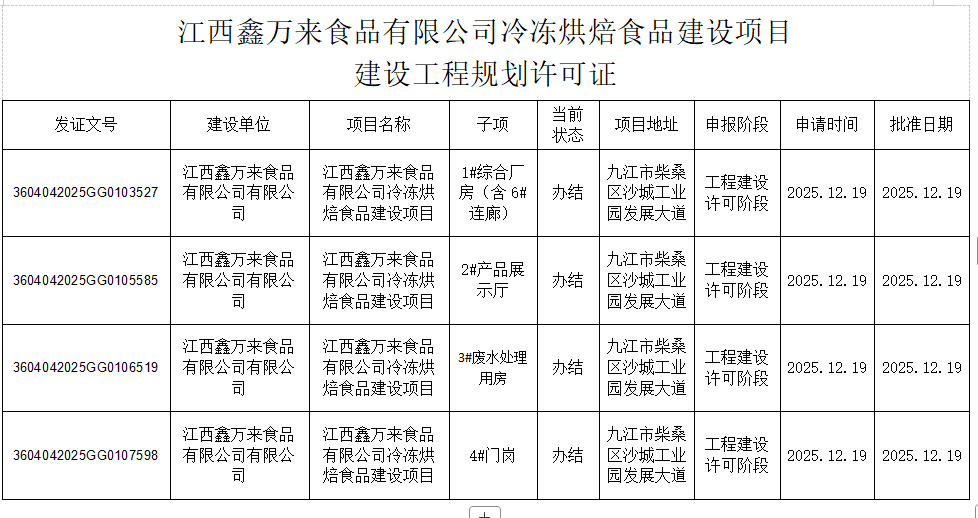 江西鑫万来食品有限公司冷冻烘焙食品建设项目
建设工程规划许可证

| 发证文号 | 建设单位 | 项目名称 | 子项 | 当前状态 | 项目地址 | 申报阶段 | 申请时间 | 批准日期 |
|---|---|---|---|---|---|---|---|---|
| 3604042025GG0103527 | 江西鑫万来食品有限公司有限公司 | 江西鑫万来食品有限公司冷冻烘焙食品建设项目 | 1#综合厂房（含 6#连廊） | 办结 | 九江市柴桑区沙城工业园发展大道 | 工程建设许可阶段 | 2025.12.19 | 2025.12.19 |
| 3604042025GG0105585 | 江西鑫万来食品有限公司有限公司 | 江西鑫万来食品有限公司冷冻烘焙食品建设项目 | 2#产品展示厅 | 办结 | 九江市柴桑区沙城工业园发展大道 | 工程建设许可阶段 | 2025.12.19 | 2025.12.19 |
| 3604042025GG0106519 | 江西鑫万来食品有限公司有限公司 | 江西鑫万来食品有限公司冷冻烘焙食品建设项目 | 3#废水处理用房 | 办结 | 九江市柴桑区沙城工业园发展大道 | 工程建设许可阶段 | 2025.12.19 | 2025.12.19 |
| 3604042025GG0107598 | 江西鑫万来食品有限公司有限公司 | 江西鑫万来食品有限公司冷冻烘焙食品建设项目 | 4#门岗 | 办结 | 九江市柴桑区沙城工业园发展大道 | 工程建设许可阶段 | 2025.12.19 | 2025.12.19 |